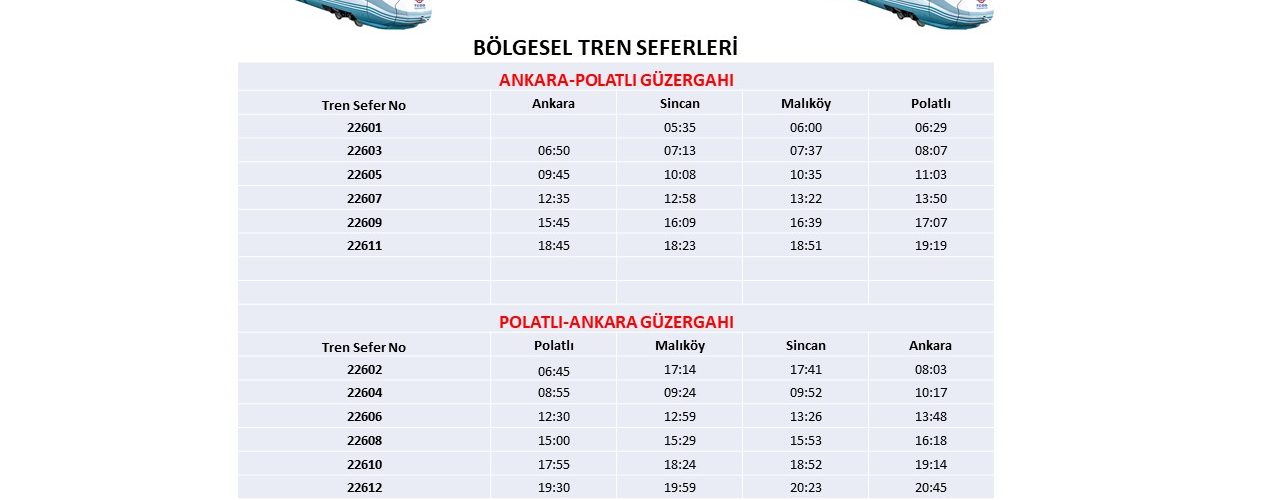 BÖLGESEL TREN SEFERLERİ

ANKARA-POLATLI GÜZERGAHI

| Tren Sefer No | Ankara | Sincan | Malıköy | Polatlı |
|---|---|---|---|---|
| 22601 | | 05:35 | 06:00 | 06:29 |
| 22603 | 06:50 | 07:13 | 07:37 | 08:07 |
| 22605 | 09:45 | 10:08 | 10:35 | 11:03 |
| 22607 | 12:35 | 12:58 | 13:22 | 13:50 |
| 22609 | 15:45 | 16:09 | 16:39 | 17:07 |
| 22611 | 18:45 | 18:23 | 18:51 | 19:19 |

POLATLI-ANKARA GÜZERGAHI

| Tren Sefer No | Polatlı | Malıköy | Sincan | Ankara |
|---|---|---|---|---|
| 22602 | 06:45 | 17:14 | 17:41 | 08:03 |
| 22604 | 08:55 | 09:24 | 09:52 | 10:17 |
| 22606 | 12:30 | 12:59 | 13:26 | 13:48 |
| 22608 | 15:00 | 15:29 | 15:53 | 16:18 |
| 22610 | 17:55 | 18:24 | 18:52 | 19:14 |
| 22612 | 19:30 | 19:59 | 20:23 | 20:45 |